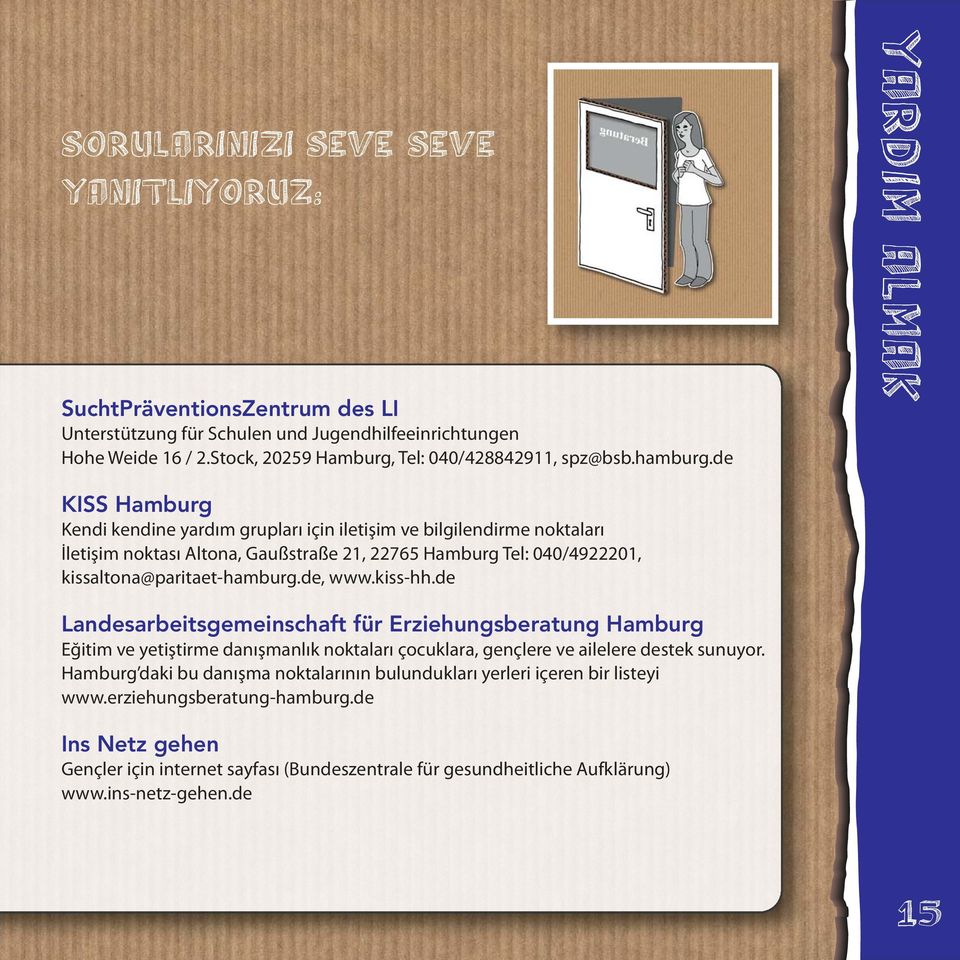 SORULARINIZI SEVE SEVE YANITLIYORUZ:

Beratung

YARDIM ALMAK

SuchtPräventionsZentrum des LI
Unterstützung für Schulen und Jugendhilfeeinrichtungen
Hohe Weide 16 / 2.Stock, 20259 Hamburg, Tel: 040/428842911, spz@bsb.hamburg.de

KISS Hamburg
Kendi kendine yardım grupları için iletişim ve bilgilendirme noktaları
İletişim noktası Altona, Gaußstraße 21, 22765 Hamburg Tel: 040/4922201, kissaltona@paritaet-hamburg.de, www.kiss-hh.de

Landesarbeitsgemeinschaft für Erziehungsberatung Hamburg
Eğitim ve yetiştirme danışmanlık noktaları çocuklara, gençlere ve ailelere destek sunuyor. Hamburg'daki bu danışma noktalarının bulundukları yerleri içeren bir listeyi www.erziehungsberatung-hamburg.de

Ins Netz gehen
Gençler için internet sayfası (Bundeszentrale für gesundheitliche Aufklärung) www.ins-netz-gehen.de

15